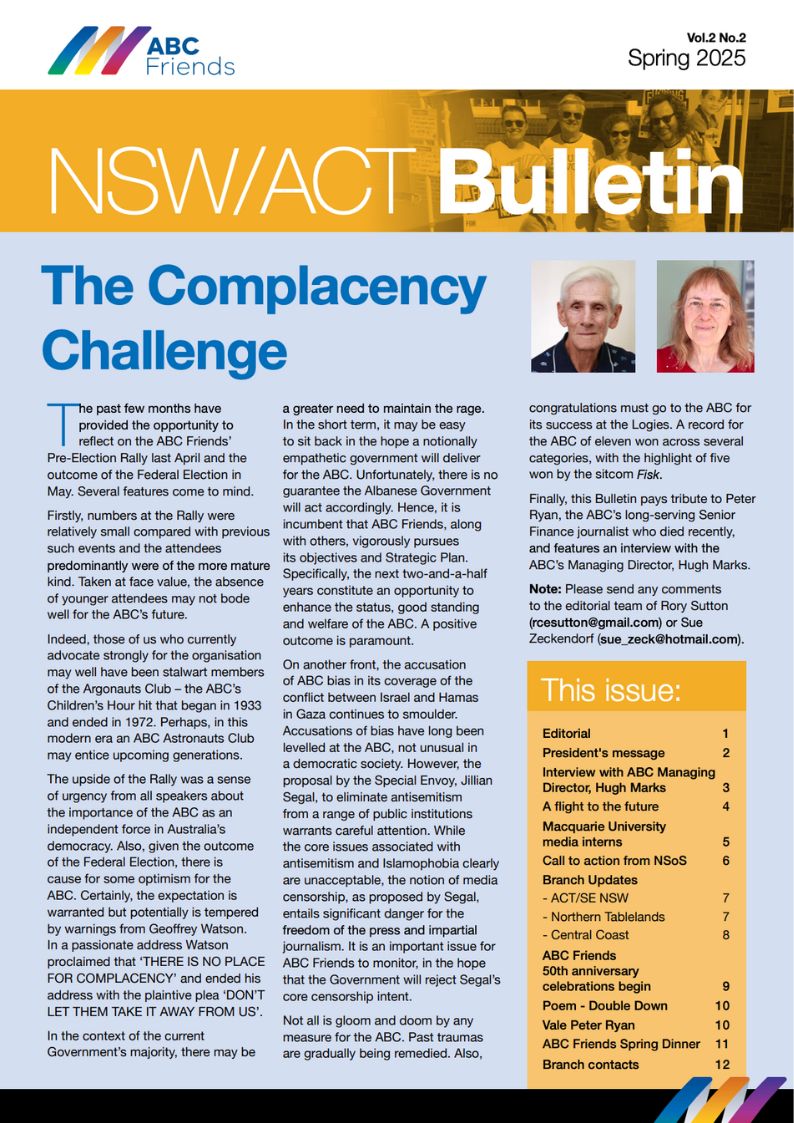 ABC Friends

Vol.2 No.2
Spring 2025

NSW/ACT Bulletin

The Complacency Challenge

The past few months have provided the opportunity to reflect on the ABC Friends' Pre-Election Rally last April and the outcome of the Federal Election in May. Several features come to mind.

Firstly, numbers at the Rally were relatively small compared with previous such events and the attendees predominantly were of the more mature kind. Taken at face value, the absence of younger attendees may not bode well for the ABC's future.

Indeed, those of us who currently advocate strongly for the organisation may well have been stalwart members of the Argonauts Club – the ABC's Children's Hour hit that began in 1933 and ended in 1972. Perhaps, in this modern era an ABC Astronauts Club may entice upcoming generations.

The upside of the Rally was a sense of urgency from all speakers about the importance of the ABC as an independent force in Australia's democracy. Also, given the outcome of the Federal Election, there is cause for some optimism for the ABC. Certainly, the expectation is warranted but potentially is tempered by warnings from Geoffrey Watson. In a passionate address Watson proclaimed that 'THERE IS NO PLACE FOR COMPLACENCY' and ended his address with the plaintive plea 'DON'T LET THEM TAKE IT AWAY FROM US'.

In the context of the current Government's majority, there may be a greater need to maintain the rage. In the short term, it may be easy to sit back in the hope a notionally empathetic government will deliver for the ABC. Unfortunately, there is no guarantee the Albanese Government will act accordingly. Hence, it is incumbent that ABC Friends, along with others, vigorously pursues its objectives and Strategic Plan. Specifically, the next two-and-a-half years constitute an opportunity to enhance the status, good standing and welfare of the ABC. A positive outcome is paramount.

On another front, the accusation of ABC bias in its coverage of the conflict between Israel and Hamas in Gaza continues to smoulder. Accusations of bias have long been levelled at the ABC, not unusual in a democratic society. However, the proposal by the Special Envoy, Jillian Segal, to eliminate antisemitism from a range of public institutions warrants careful attention. While the core issues associated with antisemitism and Islamophobia clearly are unacceptable, the notion of media censorship, as proposed by Segal, entails significant danger for the freedom of the press and impartial journalism. It is an important issue for ABC Friends to monitor, in the hope that the Government will reject Segal's core censorship intent.

Not all is gloom and doom by any measure for the ABC. Past traumas are gradually being remedied. Also, congratulations must go to the ABC for its success at the Logies. A record for the ABC of eleven won across several categories, with the highlight of five won by the sitcom Fisk.

Finally, this Bulletin pays tribute to Peter Ryan, the ABC's long-serving Senior Finance journalist who died recently, and features an interview with the ABC's Managing Director, Hugh Marks.

Note: Please send any comments to the editorial team of Rory Sutton (rcesutton@gmail.com) or Sue Zeckendorf (sue_zeck@hotmail.com).

This issue:

| | |
|---|---|
| Editorial | 1 |
| President's message | 2 |
| Interview with ABC Managing Director, Hugh Marks | 3 |
| A flight to the future | 4 |
| Macquarie University media interns | 5 |
| Call to action from NSoS | 6 |
| Branch Updates | |
| - ACT/SE NSW | 7 |
| - Northern Tablelands | 7 |
| - Central Coast | 8 |
| ABC Friends 50th anniversary celebrations begin | 9 |
| Poem - Double Down | 10 |
| Vale Peter Ryan | 10 |
| ABC Friends Spring Dinner | 11 |
| Branch contacts | 12 |